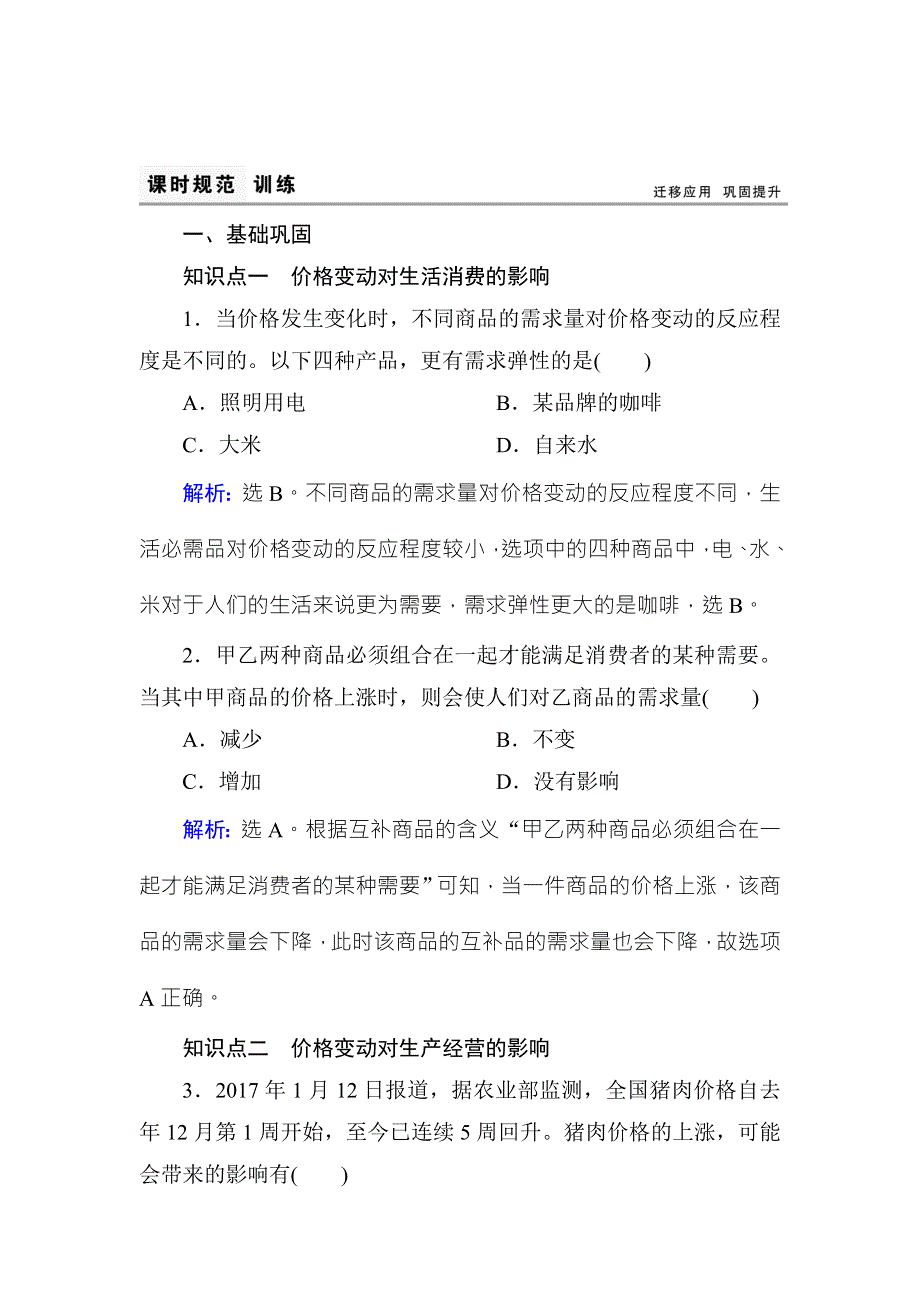 课时规范 训练

迁移应用 巩固提升

一、基础巩固

知识点一 价格变动对生活消费的影响

1．当价格发生变化时，不同商品的需求量对价格变动的反应程度是不同的。以下四种产品，更有需求弹性的是(　　)

A．照明用电

B．某品牌的咖啡

C．大米

D．自来水

解析：选 B。不同商品的需求量对价格变动的反应程度不同，生活必需品对价格变动的反应程度较小，选项中的四种商品中，电、水、米对于人们的生活来说更为需要，需求弹性更大的是咖啡，选 B。

2．甲乙两种商品必须组合在一起才能满足消费者的某种需要。当其中甲商品的价格上涨时，则会使人们对乙商品的需求量(　　)

A．减少

B．不变

C．增加

D．没有影响

解析：选 A。根据互补商品的含义“甲乙两种商品必须组合在一起才能满足消费者的某种需要”可知，当一件商品的价格上涨，该商品的需求量会下降，此时该商品的互补品的需求量也会下降，故选项 A 正确。

知识点二 价格变动对生产经营的影响

3．2017 年 1 月 12 日报道，据农业部监测，全国猪肉价格自去年 12 月第 1 周开始，至今已连续 5 周回升。猪肉价格的上涨，可能会带来的影响有(　　)